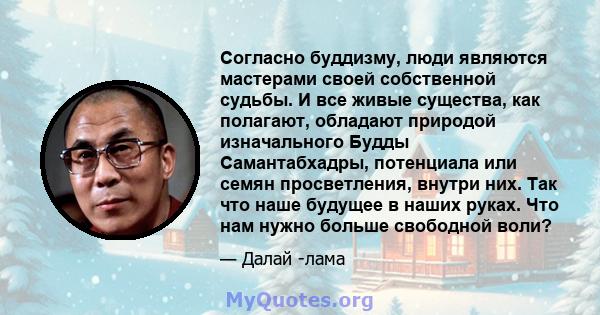 Согласно буддизму, люди являются мастерами своей собственной судьбы. И все живые существа, как полагают, обладают природой изначального Будды Самантабхадры, потенциала или семян просветления, внутри них. Так что наше будущее в наших руках. Что нам нужно больше свободной воли?

— Далай -лама

MyQuotes.org